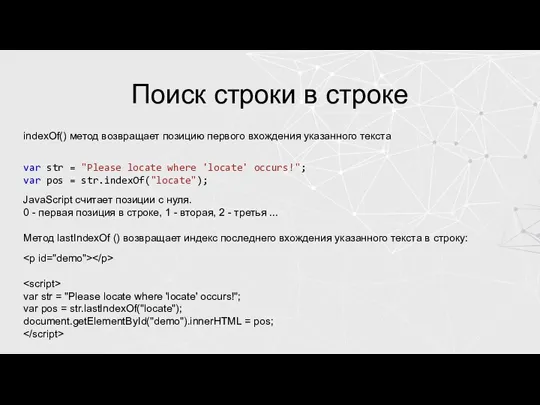 Поиск строки в строке

indexOf() метод возвращает позицию первого вхождения указанного текста

var str = "Please locate where 'locate' occurs!";
var pos = str.indexOf("locate");

JavaScript считает позиции с нуля.
0 - первая позиция в строке, 1 - вторая, 2 - третья ...

Метод lastIndexOf () возвращает индекс последнего вхождения указанного текста в строку:

<p id="demo"></p>

<script>
var str = "Please locate where 'locate' occurs!";
var pos = str.lastIndexOf("locate");
document.getElementById("demo").innerHTML = pos;
</script>